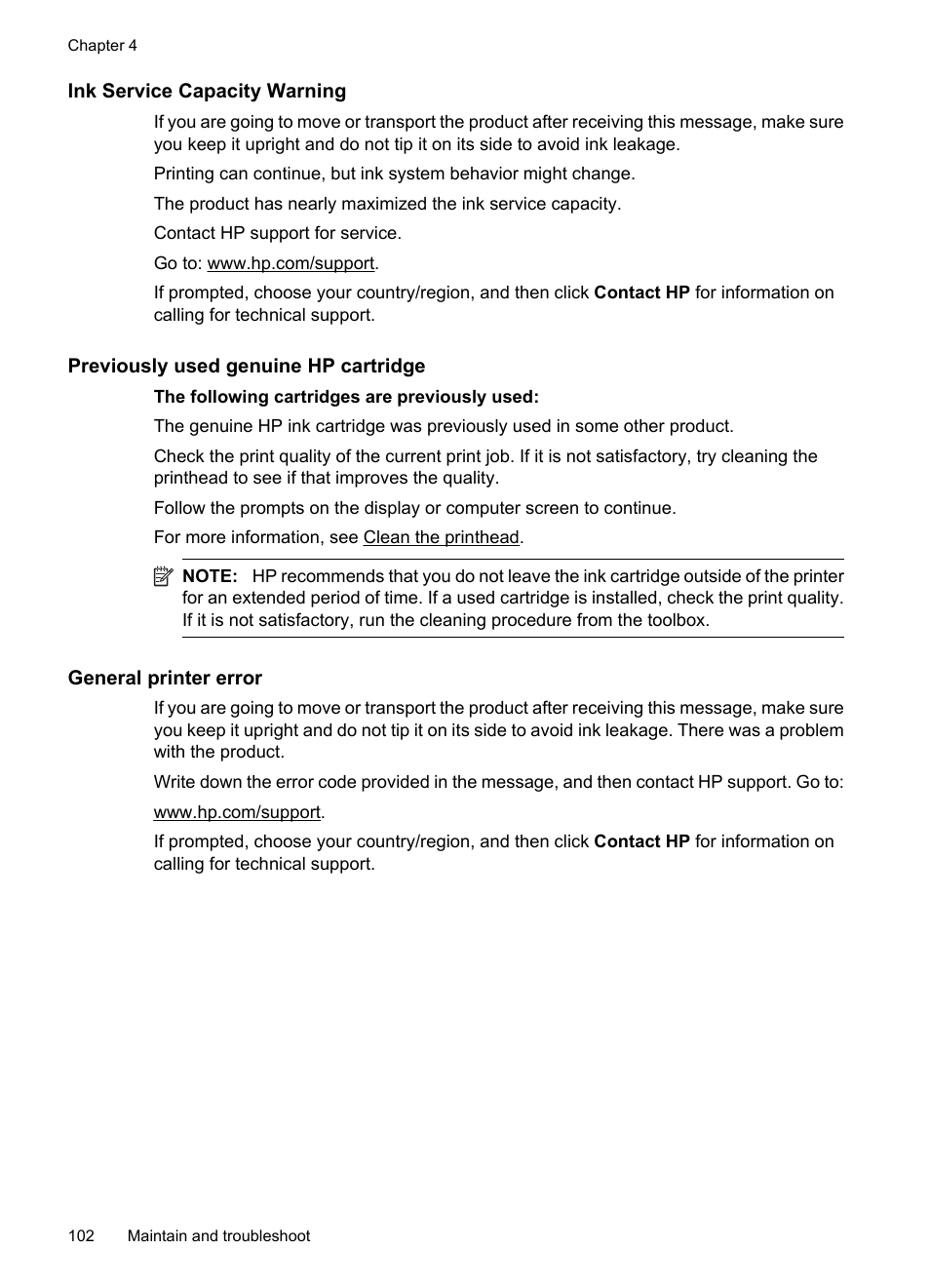 Chapter 4

Ink Service Capacity Warning

If you are going to move or transport the product after receiving this message, make sure you keep it upright and do not tip it on its side to avoid ink leakage.

Printing can continue, but ink system behavior might change.

The product has nearly maximized the ink service capacity.

Contact HP support for service.

Go to: www.hp.com/support.

If prompted, choose your country/region, and then click Contact HP for information on calling for technical support.

Previously used genuine HP cartridge

The following cartridges are previously used:

The genuine HP ink cartridge was previously used in some other product.

Check the print quality of the current print job. If it is not satisfactory, try cleaning the printhead to see if that improves the quality.

Follow the prompts on the display or computer screen to continue.

For more information, see Clean the printhead.

NOTE: HP recommends that you do not leave the ink cartridge outside of the printer for an extended period of time. If a used cartridge is installed, check the print quality. If it is not satisfactory, run the cleaning procedure from the toolbox.

General printer error

If you are going to move or transport the product after receiving this message, make sure you keep it upright and do not tip it on its side to avoid ink leakage. There was a problem with the product.

Write down the error code provided in the message, and then contact HP support. Go to:

www.hp.com/support.

If prompted, choose your country/region, and then click Contact HP for information on calling for technical support.

102 Maintain and troubleshoot